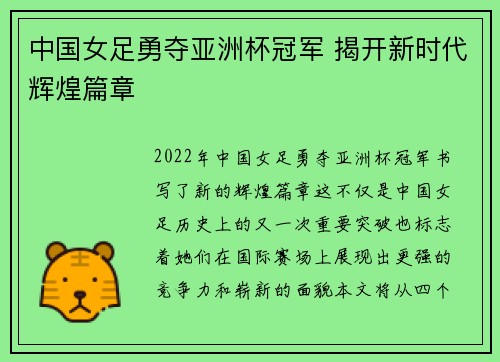 中国女足勇夺亚洲杯冠军 揭开新时代辉煌篇章

2022年中国女足勇夺亚洲杯冠军书写了新的辉煌篇章这不仅是中国女足历史上的又一次重要突破也标志着她们在国际赛场上展现出更强的竞争力和崭新的面貌本文将从四个